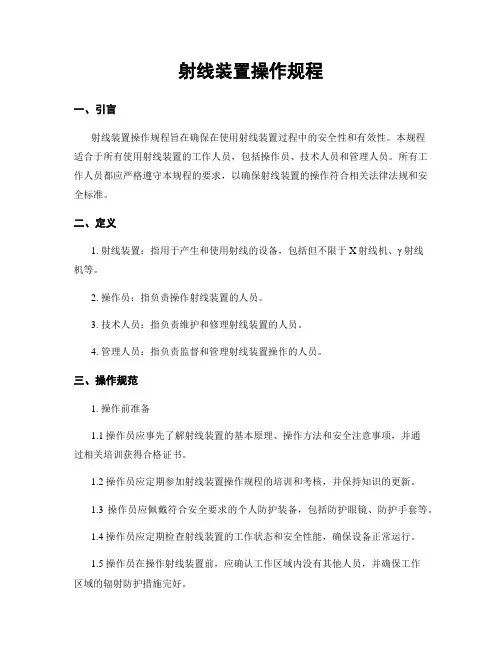 射线装置操作规程

一、引言

射线装置操作规程旨在确保在使用射线装置过程中的安全性和有效性。本规程适合于所有使用射线装置的工作人员，包括操作员、技术人员和管理人员。所有工作人员都应严格遵守本规程的要求，以确保射线装置的操作符合相关法律法规和安全标准。

二、定义

1. 射线装置：指用于产生和使用射线的设备，包括但不限于X射线机、γ射线机等。

2. 操作员：指负责操作射线装置的人员。

3. 技术人员：指负责维护和修理射线装置的人员。

4. 管理人员：指负责监督和管理射线装置操作的人员。

三、操作规范

1. 操作前准备

1.1 操作员应事先了解射线装置的基本原理、操作方法和安全注意事项，并通过相关培训获得合格证书。

1.2 操作员应定期参加射线装置操作规程的培训和考核，并保持知识的更新。

1.3 操作员应佩戴符合安全要求的个人防护装备，包括防护眼镜、防护手套等。

1.4 操作员应定期检查射线装置的工作状态和安全性能，确保设备正常运行。

1.5 操作员在操作射线装置前，应确认工作区域内没有其他人员，并确保工作区域的辐射防护措施完好。